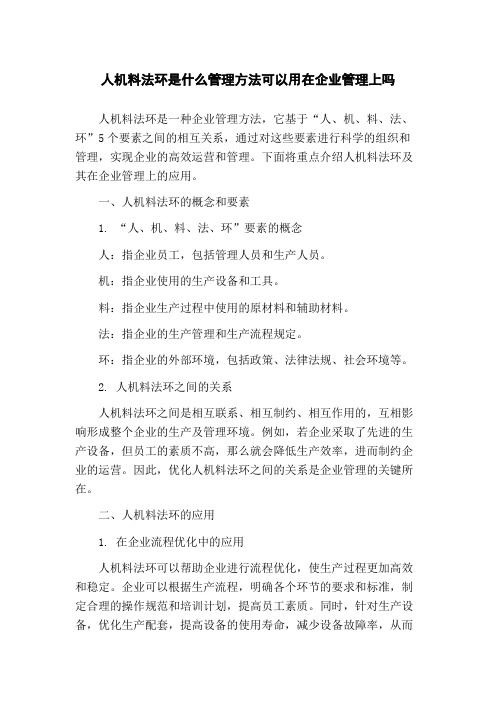 人机料法环是什么管理方法可以用在企业管理上吗

人机料法环是一种企业管理方法，它基于“人、机、料、法、环”5个要素之间的相互关系，通过对这些要素进行科学的组织和管理，实现企业的高效运营和管理。下面将重点介绍人机料法环及其在企业管理上的应用。

一、人机料法环的概念和要素

1. “人、机、料、法、环”要素的概念

人：指企业员工，包括管理人员和生产人员。

机：指企业使用的生产设备和工具。

料：指企业生产过程中使用的原材料和辅助材料。

法：指企业的生产管理和生产流程规定。

环：指企业的外部环境，包括政策、法律法规、社会环境等。

2. 人机料法环之间的关系

人机料法环之间是相互联系、相互制约、相互作用的，互相影响形成整个企业的生产及管理环境。例如，若企业采取了先进的生产设备，但员工的素质不高，那么就会降低生产效率，进而制约企业的运营。因此，优化人机料法环之间的关系是企业管理的关键所在。

二、人机料法环的应用

1. 在企业流程优化中的应用

人机料法环可以帮助企业进行流程优化，使生产过程更加高效和稳定。企业可以根据生产流程，明确各个环节的要求和标准，制定合理的操作规范和培训计划，提高员工素质。同时，针对生产设备，优化生产配套，提高设备的使用寿命，减少设备故障率，从而